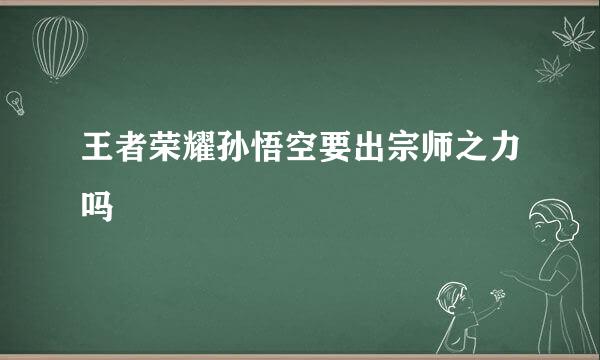 王者荣耀孙悟空要出宗师之力吗